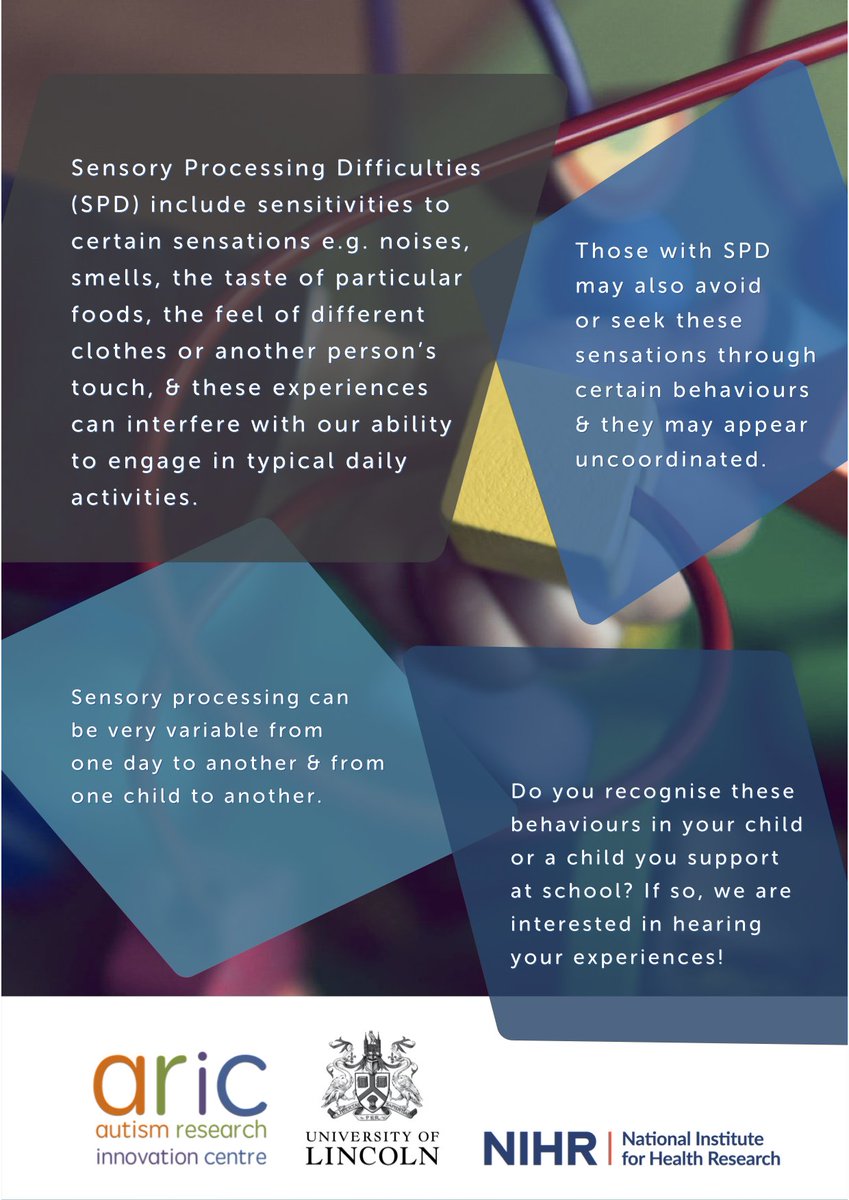 Sensory Processing Difficulties (SPD) include sensitivities to certain sensations e.g. noises, smells, the taste of particular foods, the feel of different clothes or another person's touch, & these experiences can interfere with our ability to engage in typical daily activities.

Those with SPD may also avoid or seek these sensations through certain behaviours & they may appear uncoordinated.

Sensory processing can be very variable from one day to another & from one child to another.

Do you recognise these behaviours in your child or a child you support at school? If so, we are interested in hearing your experiences!

aric
autism research
innovation centre

UNIVERSITY OF
LINCOLN

NIHR | National Institute
for Health Research